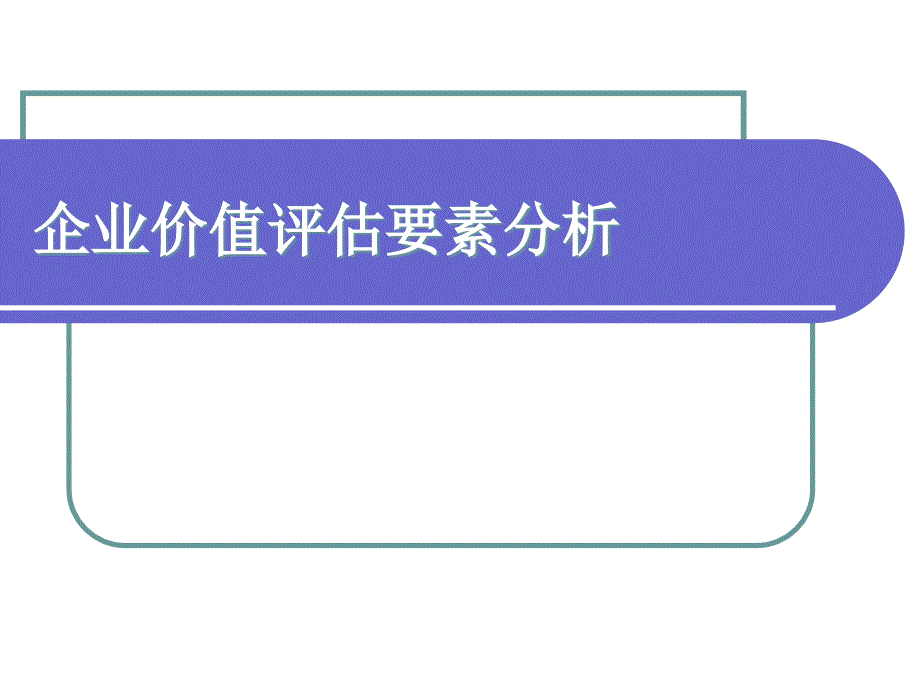 企业价值评估要素分析